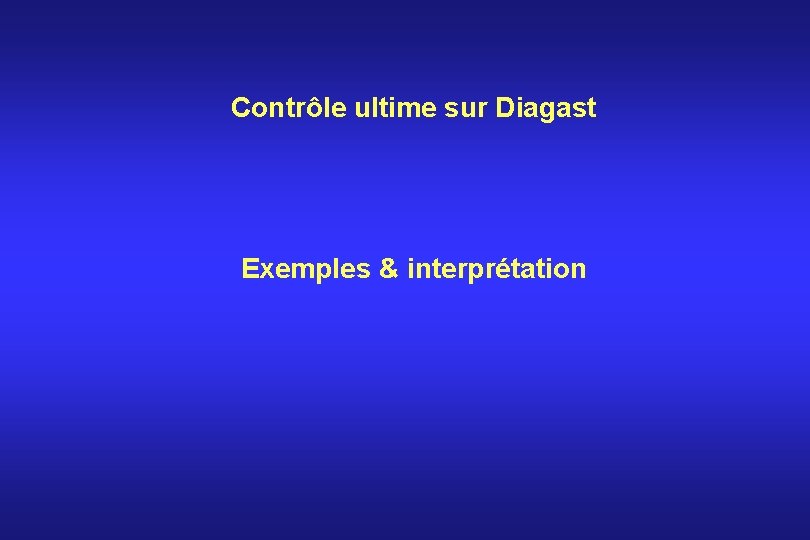 Contrôle ultime sur Diagast

Exemples & interprétation